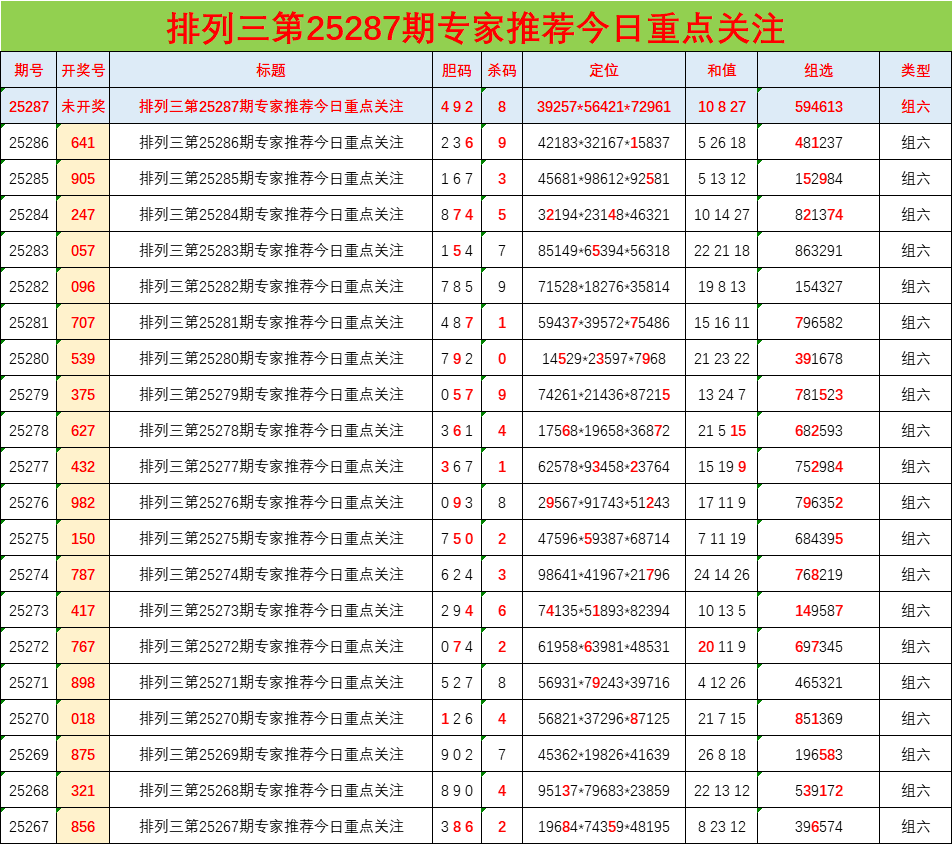 排列三第25287期专家推荐今日重点关注

| 期号 | 开奖号 | 标题 | 胆码 | 杀码 | 定位 | 和值 | 组选 | 类型 |
|---|---|---|---|---|---|---|---|---|
| 25287 | 未开奖 | 排列三第25287期专家推荐今日重点关注 | 4 9 2 | 8 | 39257*56421*72961 | 10 8 27 | 594613 | 组六 |
| 25286 | 641 | 排列三第25286期专家推荐今日重点关注 | 2 3 6 | 9 | 42183*32167*15837 | 5 26 18 | 481237 | 组六 |
| 25285 | 905 | 排列三第25285期专家推荐今日重点关注 | 1 6 7 | 3 | 45681*98612*92581 | 5 13 12 | 152984 | 组六 |
| 25284 | 247 | 排列三第25284期专家推荐今日重点关注 | 8 7 4 | 5 | 32194*23148*46321 | 10 14 27 | 821374 | 组六 |
| 25283 | 057 | 排列三第25283期专家推荐今日重点关注 | 1 5 4 | 7 | 85149*65394*56318 | 22 21 18 | 863291 | 组六 |
| 25282 | 096 | 排列三第25282期专家推荐今日重点关注 | 7 8 5 | 9 | 71528*18276*35814 | 19 8 13 | 154327 | 组六 |
| 25281 | 707 | 排列三第25281期专家推荐今日重点关注 | 4 8 7 | 1 | 59437*39572*75486 | 15 16 11 | 796582 | 组六 |
| 25280 | 539 | 排列三第25280期专家推荐今日重点关注 | 7 9 2 | 0 | 14529*23597*7968 | 21 23 22 | 391678 | 组六 |
| 25279 | 375 | 排列三第25279期专家推荐今日重点关注 | 0 5 7 | 9 | 74261*21436*87215 | 13 24 7 | 781523 | 组六 |
| 25278 | 627 | 排列三第25278期专家推荐今日重点关注 | 3 6 1 | 4 | 17568*19658*36872 | 21 5 15 | 682593 | 组六 |
| 25277 | 432 | 排列三第25277期专家推荐今日重点关注 | 3 6 7 | 1 | 62578*93458*23764 | 15 19 9 | 752984 | 组六 |
| 25276 | 982 | 排列三第25276期专家推荐今日重点关注 | 0 9 3 | 8 | 29567*91743*51243 | 17 11 9 | 796352 | 组六 |
| 25275 | 150 | 排列三第25275期专家推荐今日重点关注 | 7 5 0 | 2 | 47596*59387*68714 | 7 11 19 | 684395 | 组六 |
| 25274 | 787 | 排列三第25274期专家推荐今日重点关注 | 6 2 4 | 3 | 98641*41967*21796 | 24 14 26 | 768219 | 组六 |
| 25273 | 417 | 排列三第25273期专家推荐今日重点关注 | 2 9 4 | 6 | 74135*51893*82394 | 10 13 5 | 149587 | 组六 |
| 25272 | 767 | 排列三第25272期专家推荐今日重点关注 | 0 7 4 | 2 | 61958*63981*48531 | 20 11 9 | 697345 | 组六 |
| 25271 | 898 | 排列三第25271期专家推荐今日重点关注 | 5 2 7 | 8 | 56931*79243*39716 | 4 12 26 | 465321 | 组六 |
| 25270 | 018 | 排列三第25270期专家推荐今日重点关注 | 1 2 6 | 4 | 56821*37296*87125 | 21 7 15 | 851369 | 组六 |
| 25269 | 875 | 排列三第25269期专家推荐今日重点关注 | 9 0 2 | 7 | 45362*19826*41639 | 26 8 18 | 196583 | 组六 |
| 25268 | 321 | 排列三第25268期专家推荐今日重点关注 | 8 9 0 | 4 | 95137*79683*23859 | 22 13 12 | 539172 | 组六 |
| 25267 | 856 | 排列三第25267期专家推荐今日重点关注 | 3 8 6 | 2 | 19684*74359*48195 | 8 23 12 | 396574 | 组六 |